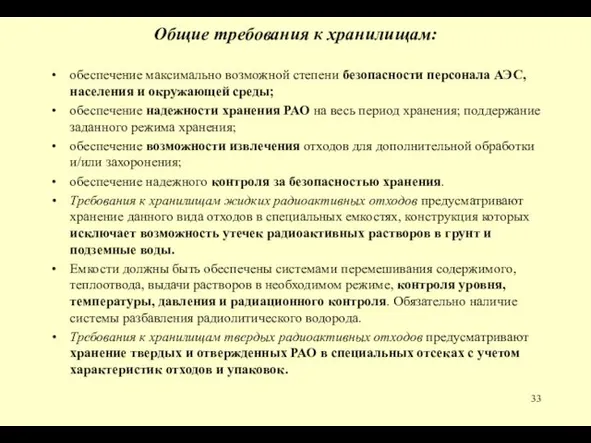 Общие требования к хранилищам:

• обеспечение максимально возможной степени безопасности персонала АЭС, населения и окружающей среды;
• обеспечение надежности хранения РАО на весь период хранения; поддержание заданного режима хранения;
• обеспечение возможности извлечения отходов для дополнительной обработки и/или захоронения;
• обеспечение надежного контроля за безопасностью хранения.
• Требования к хранилищам жидких радиоактивных отходов предусматривают хранение данного вида отходов в специальных емкостях, конструкция которых исключает возможность утечек радиоактивных растворов в грунт и подземные воды.
• Емкости должны быть обеспечены системами перемешивания содержимого, теплоотвода, выдачи растворов в необходимом режиме, контроля уровня, температуры, давления и радиационного контроля. Обязательно наличие системы разбавления радиолитического водорода.
• Требования к хранилищам твердых радиоактивных отходов предусматривают хранение твердых и отвержденных РАО в специальных отсеках с учетом характеристик отходов и упаковок.

33